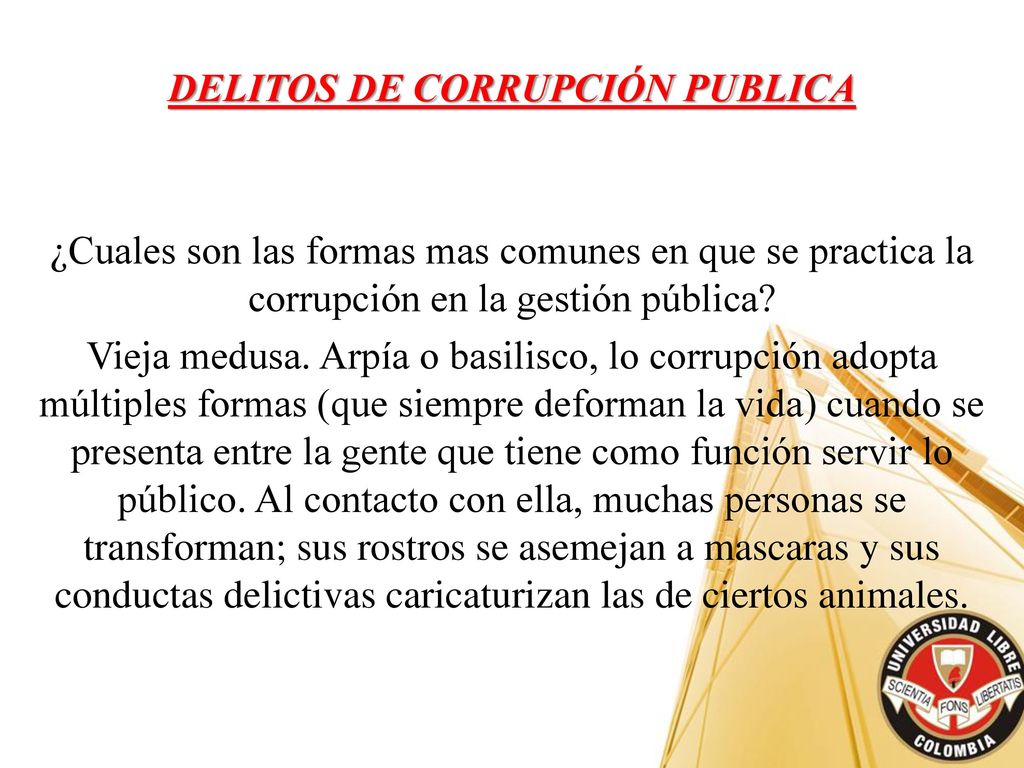 DELITOS DE CORRUPCIÓN PUBLICA

¿Cuales son las formas mas comunes en que se practica la corrupción en la gestión pública?

Vieja medusa. Arpía o basilisco, lo corrupción adopta múltiples formas (que siempre deforman la vida) cuando se presenta entre la gente que tiene como función servir lo público. Al contacto con ella, muchas personas se transforman; sus rostros se asemejan a mascaras y sus conductas delictivas caricaturizan las de ciertos animales.

UNIVERSIDAD LIBRE
SCIENTIA FONS LIBERTATIS
COLOMBIA